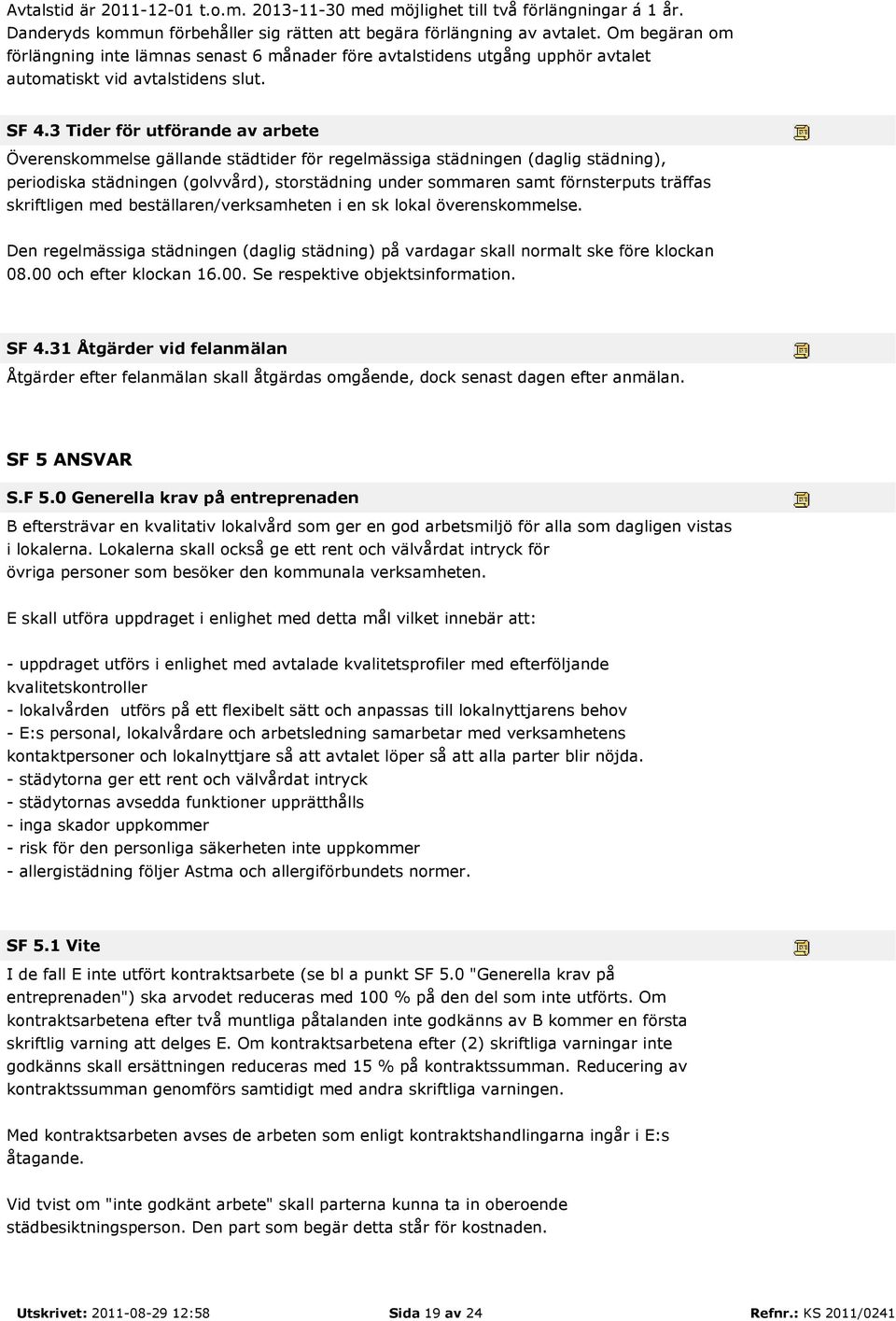 Avtalstid är 2011-12-01 t.o.m. 2013-11-30 med möjlighet till två förlängningar á 1 år. Danderyds kommun förbehåller sig rätten att begära förlängning av avtalet. Om begäran om förlängning inte lämnas senast 6 månader före avtalstidens utgång upphör avtalet automatiskt vid avtalstidens slut.

SF 4.3 Tider för utförande av arbete

Överenskommelse gällande städtider för regelmässiga städningen (daglig städning), periodiska städningen (golvvård), storstädning under sommaren samt förnsterputs träffas skriftligen med beställaren/verksamheten i en sk lokal överenskommelse.

Den regelmässiga städningen (daglig städning) på vardagar skall normalt ske före klockan 08.00 och efter klockan 16.00. Se respektive objektsinformation.

SF 4.31 Åtgärder vid felanmälan

Åtgärder efter felanmälan skall åtgärdas omgående, dock senast dagen efter anmälan.

SF 5 ANSVAR

S.F 5.0 Generella krav på entreprenaden

B eftersträvar en kvalitativ lokalvård som ger en god arbetsmiljö för alla som dagligen vistas i lokalerna. Lokalerna skall också ge ett rent och välvårdat intryck för övriga personer som besöker den kommunala verksamheten.

E skall utföra uppdraget i enlighet med detta mål vilket innebär att:

- uppdraget utförs i enlighet med avtalade kvalitetsprofiler med efterföljande kvalitetskontroller
- lokalvården utförs på ett flexibelt sätt och anpassas till lokalnyttjarens behov
- E:s personal, lokalvårdare och arbetsledning samarbetar med verksamhetens kontaktpersoner och lokalnyttjare så att avtalet löper så att alla parter blir nöjda.
- städytorna ger ett rent och välvårdat intryck
- städytornas avsedda funktioner upprätthålls
- inga skador uppkommer
- risk för den personliga säkerheten inte uppkommer
- allergistädning följer Astma och allergiförbundets normer.

SF 5.1 Vite

I de fall E inte utfört kontraktsarbete (se bl a punkt SF 5.0 "Generella krav på entreprenaden") ska arvodet reduceras med 100 % på den del som inte utförts. Om kontraktsarbetena efter två muntliga påtalanden inte godkänns av B kommer en första skriftlig varning att delges E. Om kontraktsarbetena efter (2) skriftliga varningar inte godkänns skall ersättningen reduceras med 15 % på kontraktssumman. Reducering av kontraktssumman genomförs samtidigt med andra skriftliga varningen.

Med kontraktsarbeten avses de arbeten som enligt kontraktshandlingarna ingår i E:s åtagande.

Vid tvist om "inte godkänt arbete" skall parterna kunna ta in oberoende städbesiktningsperson. Den part som begär detta står för kostnaden.

Utskrivet: 2011-08-29 12:58    Sida 19 av 24    Refnr.: KS 2011/0241